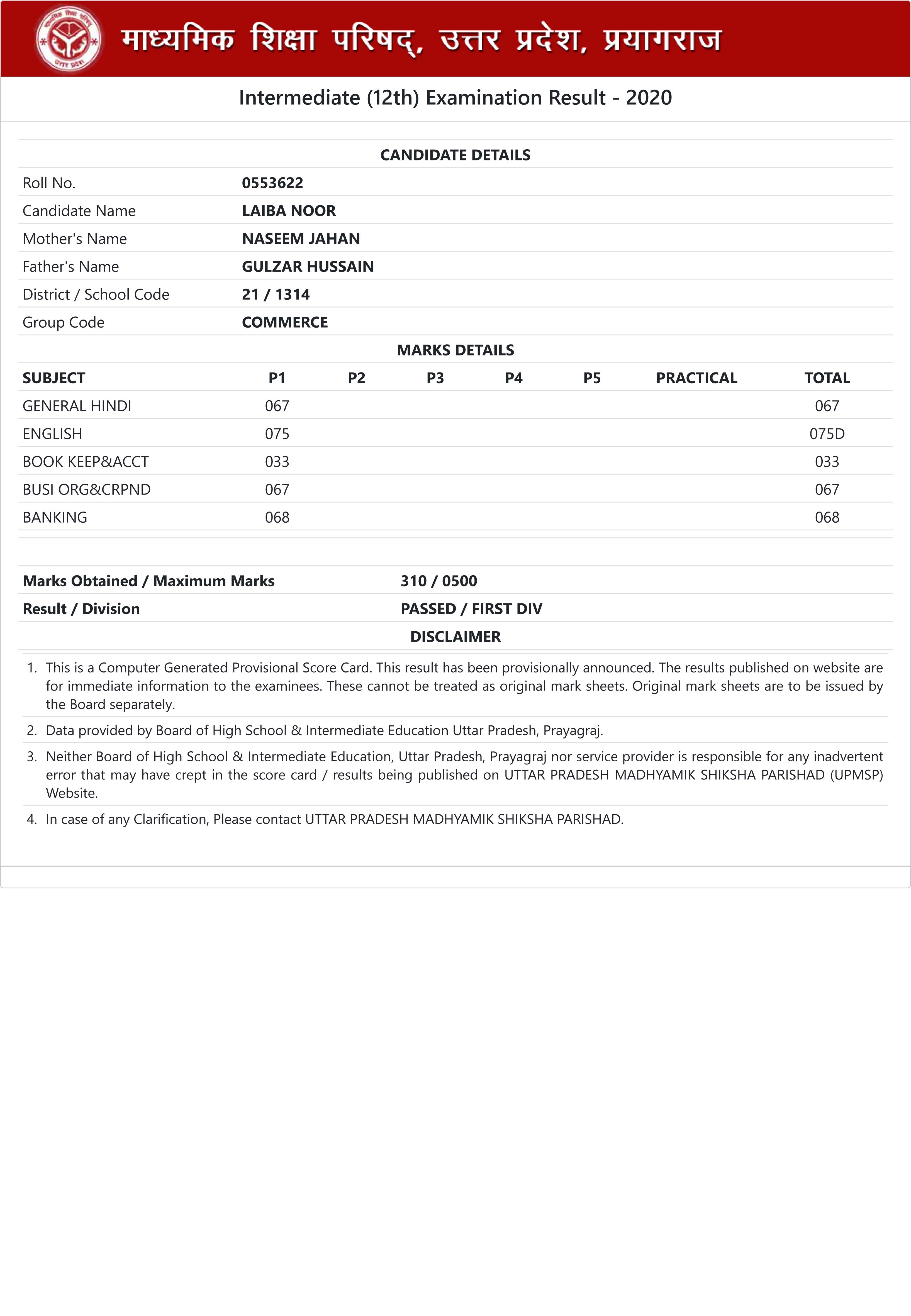 माध्यमिक शिक्षा परिषद्, उत्तर प्रदेश, प्रयागराज

Intermediate (12th) Examination Result - 2020

CANDIDATE DETAILS

| | |
|---|---|
| Roll No. | 0553622 |
| Candidate Name | LAIBA NOOR |
| Mother's Name | NASEEM JAHAN |
| Father's Name | GULZAR HUSSAIN |
| District / School Code | 21 / 1314 |
| Group Code | COMMERCE |

MARKS DETAILS

| SUBJECT | P1 | P2 | P3 | P4 | P5 | PRACTICAL | TOTAL |
|---|---|---|---|---|---|---|---|
| GENERAL HINDI | 067 | | | | | | 067 |
| ENGLISH | 075 | | | | | | 075D |
| BOOK KEEP&ACCT | 033 | | | | | | 033 |
| BUSI ORG&CRPND | 067 | | | | | | 067 |
| BANKING | 068 | | | | | | 068 |

| | |
|---|---|
| Marks Obtained / Maximum Marks | 310 / 0500 |
| Result / Division | PASSED / FIRST DIV |

DISCLAIMER

1. This is a Computer Generated Provisional Score Card. This result has been provisionally announced. The results published on website are for immediate information to the examinees. These cannot be treated as original mark sheets. Original mark sheets are to be issued by the Board separately.
2. Data provided by Board of High School & Intermediate Education Uttar Pradesh, Prayagraj.
3. Neither Board of High School & Intermediate Education, Uttar Pradesh, Prayagraj nor service provider is responsible for any inadvertent error that may have crept in the score card / results being published on UTTAR PRADESH MADHYAMIK SHIKSHA PARISHAD (UPMSP) Website.
4. In case of any Clarification, Please contact UTTAR PRADESH MADHYAMIK SHIKSHA PARISHAD.